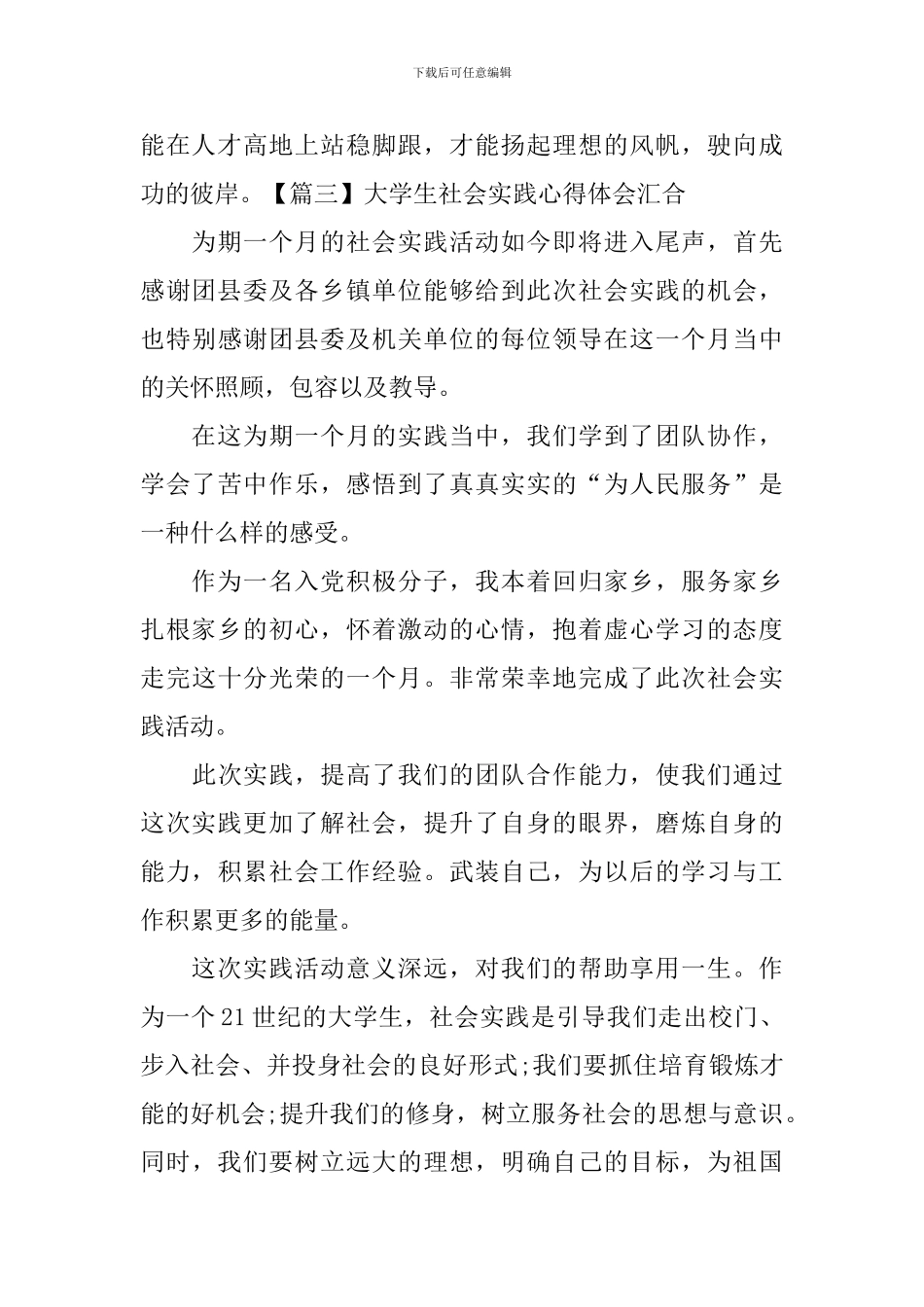 下载后可任意编辑

能在人才高地上站稳脚跟，才能扬起理想的风帆，驶向成功的彼岸。【篇三】大学生社会实践心得体会汇合

为期一个月的社会实践活动如今即将进入尾声，首先感谢团县委及各乡镇单位能够给到此次社会实践的机会，也特别感谢团县委及机关单位的每位领导在这一个月当中的关怀照顾，包容以及教导。

在这为期一个月的实践当中，我们学到了团队协作，学会了苦中作乐，感悟到了真真实实的“为人民服务”是一种什么样的感受。

作为一名入党积极分子，我本着回归家乡，服务家乡扎根家乡的初心，怀着激动的心情，抱着虚心学习的态度走完这十分光荣的一个月。非常荣幸地完成了此次社会实践活动。

此次实践，提高了我们的团队合作能力，使我们通过这次实践更加了解社会，提升了自身的眼界，磨炼自身的能力，积累社会工作经验。武装自己，为以后的学习与工作积累更多的能量。

这次实践活动意义深远，对我们的帮助享用一生。作为一个21世纪的大学生，社会实践是引导我们走出校门、步入社会、并投身社会的良好形式;我们要抓住培育锻炼才能的好机会;提升我们的修身，树立服务社会的思想与意识。同时，我们要树立远大的理想，明确自己的目标，为祖国